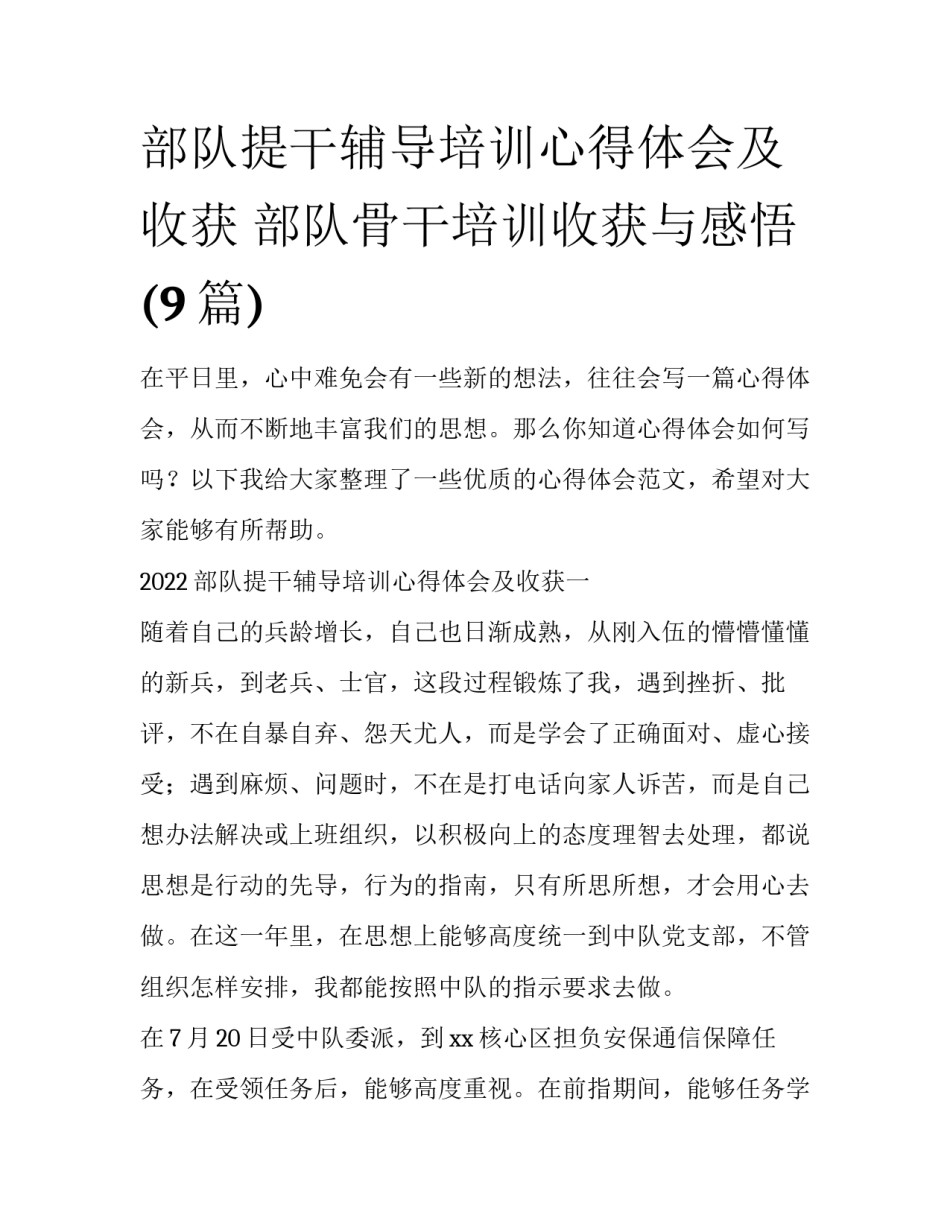 部队提干辅导培训心得体会及收获 部队骨干培训收获与感悟(9篇)

在平日里，心中难免会有一些新的想法，往往会写一篇心得体会，从而不断地丰富我们的思想。那么你知道心得体会如何写吗？以下我给大家整理了一些优质的心得体会范文，希望对大家能够有所帮助。

2022部队提干辅导培训心得体会及收获一

随着自己的兵龄增长，自己也日渐成熟，从刚入伍的懵懵懂懂的新兵，到老兵、士官，这段过程锻炼了我，遇到挫折、批评，不在自暴自弃、怨天尤人，而是学会了正确面对、虚心接受；遇到麻烦、问题时，不在是打电话向家人诉苦，而是自己想办法解决或上班组织，以积极向上的态度理智去处理，都说思想是行动的先导，行为的指南，只有所思所想，才会用心去做。在这一年里，在思想上能够高度统一到中队党支部，不管组织怎样安排，我都能按照中队的指示要求去做。

在7月20日受中队委派，到xx核心区担负安保通信保障任务，在受领任务后，能够高度重视。在前指期间，能够任务学